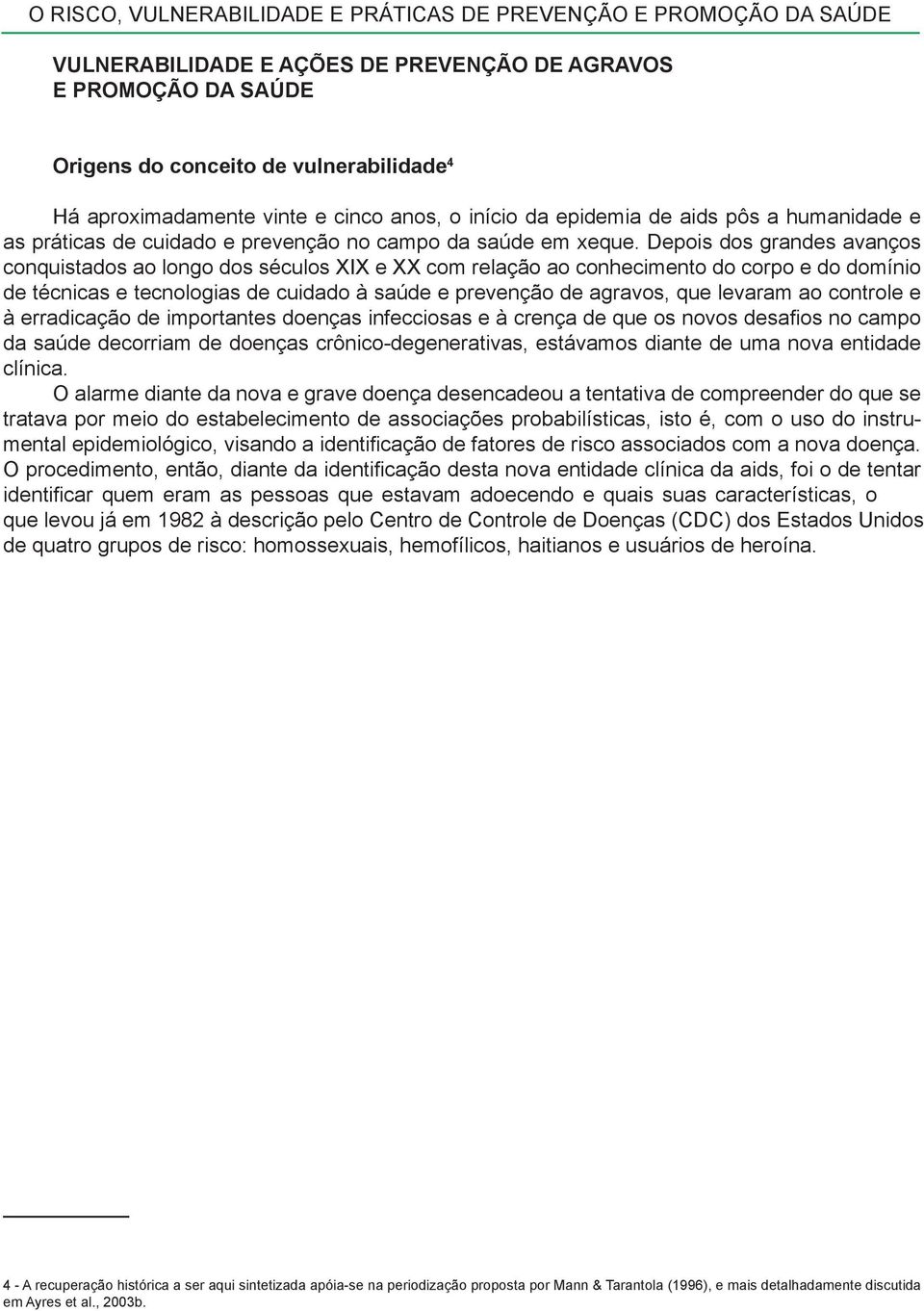 O RISCO, VULNERABILIDADE E PRÁTICAS DE PREVENÇÃO E PROMOÇÃO DA SAÚDE

VULNERABILIDADE E AÇÕES DE PREVENÇÃO DE AGRAVOS E PROMOÇÃO DA SAÚDE

Origens do conceito de vulnerabilidade$^4$

Há aproximadamente vinte e cinco anos, o início da epidemia de aids pôs a humanidade e as práticas de cuidado e prevenção no campo da saúde em xeque. Depois dos grandes avanços conquistados ao longo dos séculos XIX e XX com relação ao conhecimento do corpo e do domínio de técnicas e tecnologias de cuidado à saúde e prevenção de agravos, que levaram ao controle e à erradicação de importantes doenças infecciosas e à crença de que os novos desafios no campo da saúde decorriam de doenças crônico-degenerativas, estávamos diante de uma nova entidade clínica.

O alarme diante da nova e grave doença desencadeou a tentativa de compreender do que se tratava por meio do estabelecimento de associações probabilísticas, isto é, com o uso do instrumental epidemiológico, visando a identificação de fatores de risco associados com a nova doença. O procedimento, então, diante da identificação desta nova entidade clínica da aids, foi o de tentar identificar quem eram as pessoas que estavam adoecendo e quais suas características, o que levou já em 1982 à descrição pelo Centro de Controle de Doenças (CDC) dos Estados Unidos de quatro grupos de risco: homossexuais, hemofílicos, haitianos e usuários de heroína.

4 - A recuperação histórica a ser aqui sintetizada apóia-se na periodização proposta por Mann & Tarantola (1996), e mais detalhadamente discutida em Ayres et al., 2003b.